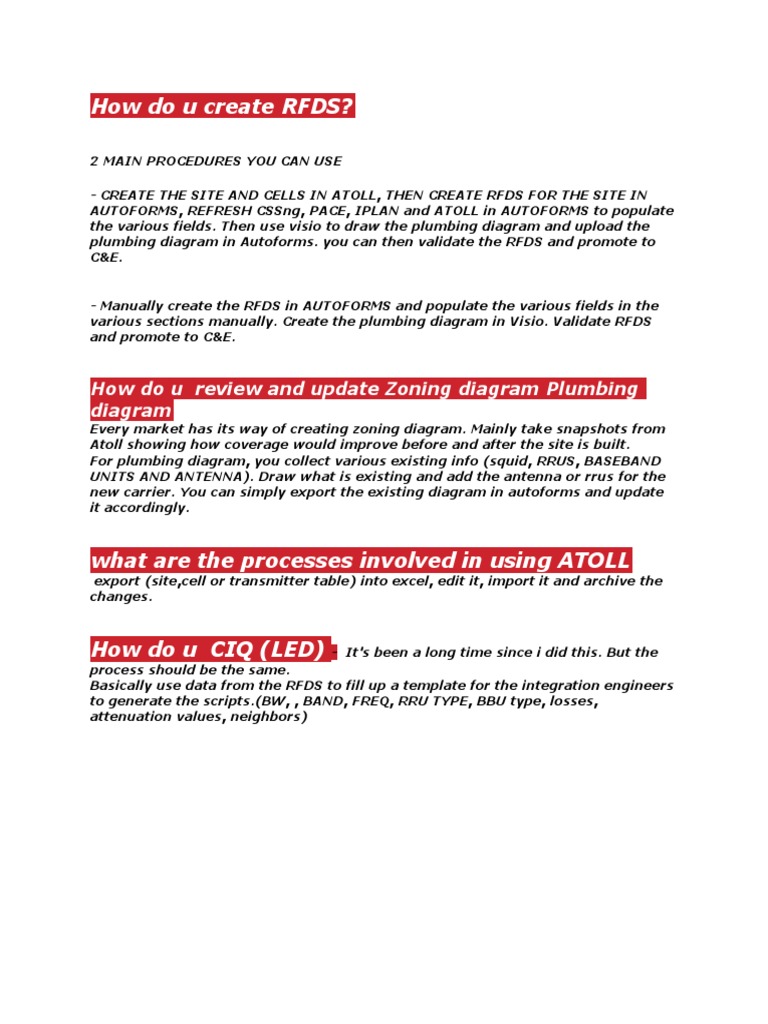 How do u create RFDS?

2 MAIN PROCEDURES YOU CAN USE

- CREATE THE SITE AND CELLS IN ATOLL, THEN CREATE RFDS FOR THE SITE IN AUTOFORMS, REFRESH CSSng, PACE, IPLAN and ATOLL in AUTOFORMS to populate the various fields. Then use visio to draw the plumbing diagram and upload the plumbing diagram in Autoforms. you can then validate the RFDS and promote to C&E.

- Manually create the RFDS in AUTOFORMS and populate the various fields in the various sections manually. Create the plumbing diagram in Visio. Validate RFDS and promote to C&E.

How do u review and update Zoning diagram Plumbing diagram

Every market has its way of creating zoning diagram. Mainly take snapshots from Atoll showing how coverage would improve before and after the site is built.
For plumbing diagram, you collect various existing info (squid, RRUS, BASEBAND UNITS AND ANTENNA). Draw what is existing and add the antenna or rrus for the new carrier. You can simply export the existing diagram in autoforms and update it accordingly.

what are the processes involved in using ATOLL

export (site,cell or transmitter table) into excel, edit it, import it and archive the changes.

How do u CIQ (LED) - It's been a long time since i did this. But the process should be the same.
Basically use data from the RFDS to fill up a template for the integration engineers to generate the scripts.(BW, , BAND, FREQ, RRU TYPE, BBU type, losses, attenuation values, neighbors)